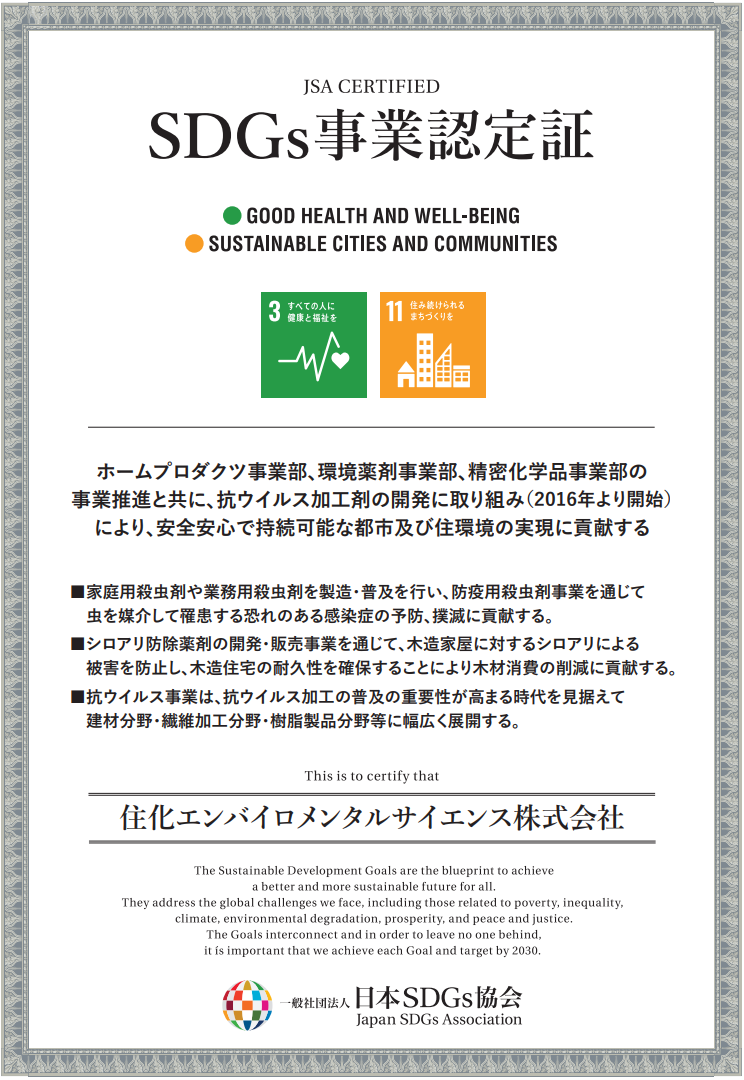 JSA CERTIFIED

SDGs事業認定証

GOOD HEALTH AND WELL-BEING
SUSTAINABLE CITIES AND COMMUNITIES

3 すべての人に健康と福祉を

11 住み続けられるまちづくりを

ホームプロダクツ事業部、環境薬剤事業部、精密化学品事業部の事業推進と共に、抗ウイルス加工剤の開発に取り組み（2016年より開始）により、安全安心で持続可能な都市及び住環境の実現に貢献する

■家庭用殺虫剤や業務用殺虫剤を製造・普及を行い、防疫用殺虫剤事業を通じて虫を媒介して罹患する恐れのある感染症の予防、撲滅に貢献する。
■シロアリ防除薬剤の開発・販売事業を通じて、木造家屋に対するシロアリによる被害を防止し、木造住宅の耐久性を確保することにより木材消費の削減に貢献する。
■抗ウイルス事業は、抗ウイルス加工の普及の重要性が高まる時代を見据えて建材分野・繊維加工分野・樹脂製品分野等に幅広く展開する。

This is to certify that

住化エンバイロメンタルサイエンス株式会社

The Sustainable Development Goals are the blueprint to achieve a better and more sustainable future for all.
They address the global challenges we face, including those related to poverty, inequality, climate, environmental degradation, prosperity, and peace and justice.
The Goals interconnect and in order to leave no one behind, it is important that we achieve each Goal and target by 2030.

一般社団法人 日本SDGs協会
Japan SDGs Association